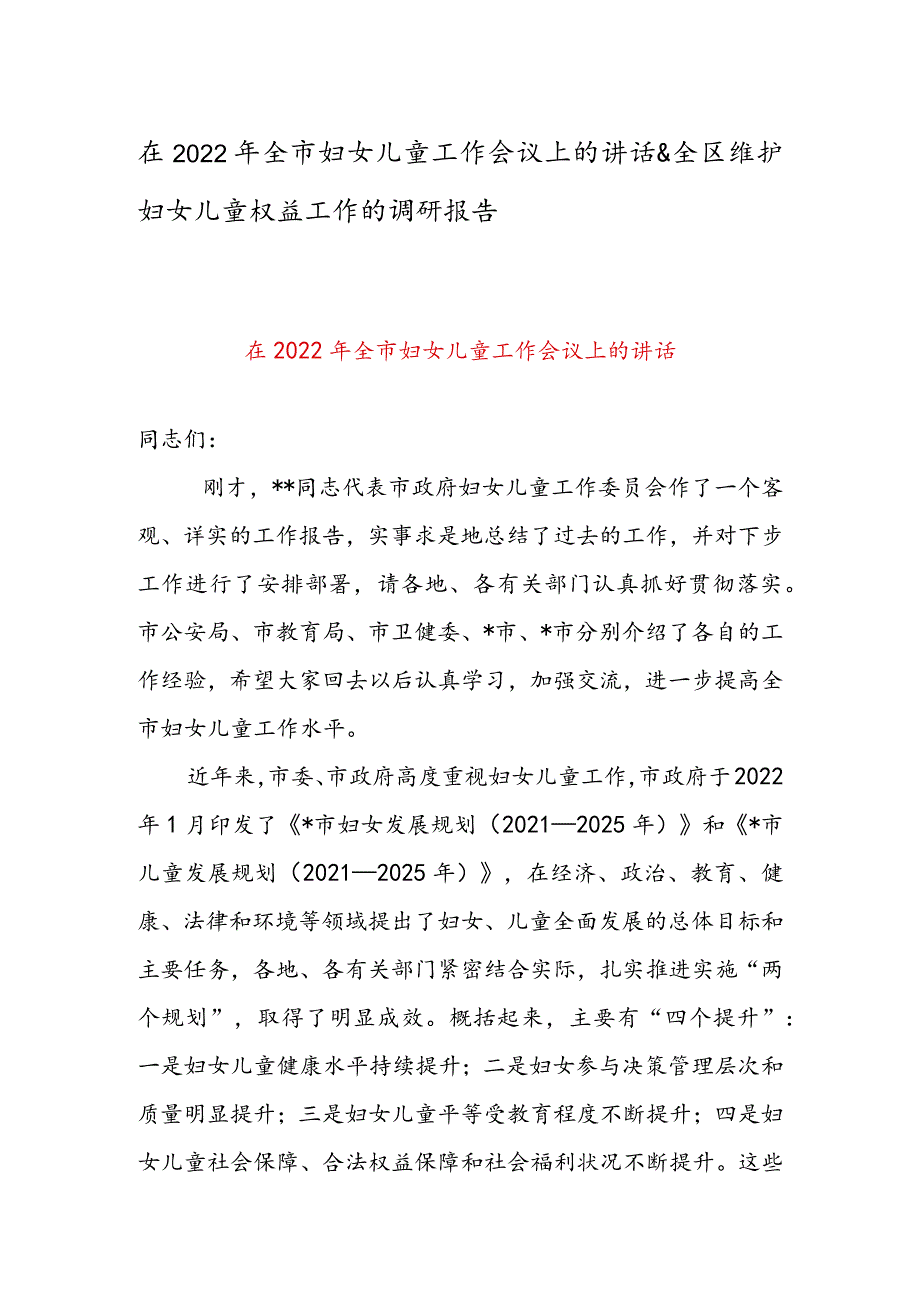 在2022年全市妇女儿童工作会议上的讲话&全区维护妇女儿童权益工作的调研报告

在2022年全市妇女儿童工作会议上的讲话

同志们：

刚才，**同志代表市政府妇女儿童工作委员会作了一个客观、详实的工作报告，实事求是地总结了过去的工作，并对下步工作进行了安排部署，请各地、各有关部门认真抓好贯彻落实。市公安局、市教育局、市卫健委、*市、*市分别介绍了各自的工作经验，希望大家回去以后认真学习，加强交流，进一步提高全市妇女儿童工作水平。

近年来，市委、市政府高度重视妇女儿童工作，市政府于2022年1月印发了《*市妇女发展规划（2021—2025年）》和《*市儿童发展规划（2021—2025年）》，在经济、政治、教育、健康、法律和环境等领域提出了妇女、儿童全面发展的总体目标和主要任务，各地、各有关部门紧密结合实际，扎实推进实施“两个规划”，取得了明显成效。概括起来，主要有“四个提升”：一是妇女儿童健康水平持续提升；二是妇女参与决策管理层次和质量明显提升；三是妇女儿童平等受教育程度不断提升；四是妇女儿童社会保障、合法权益保障和社会福利状况不断提升。这些